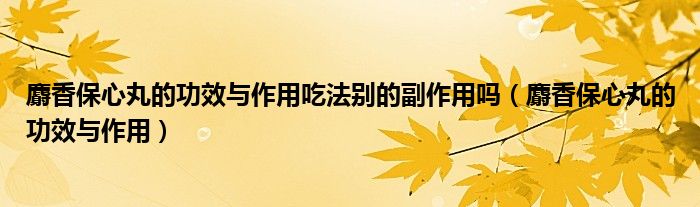 麝香保心丸的功效与作用吃法别的副作用吗（麝香保心丸的功效与作用）